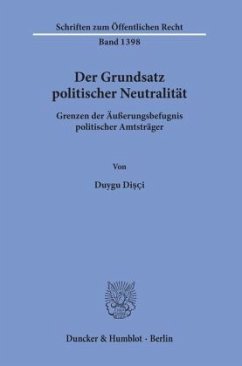 Schriften zum Öffentlichen Recht
Band 1398

Der Grundsatz politischer Neutralität

Grenzen der Äußerungsbefugnis politischer Amtsträger

Von

Duygu Dişçi

Duncker & Humblot · Berlin